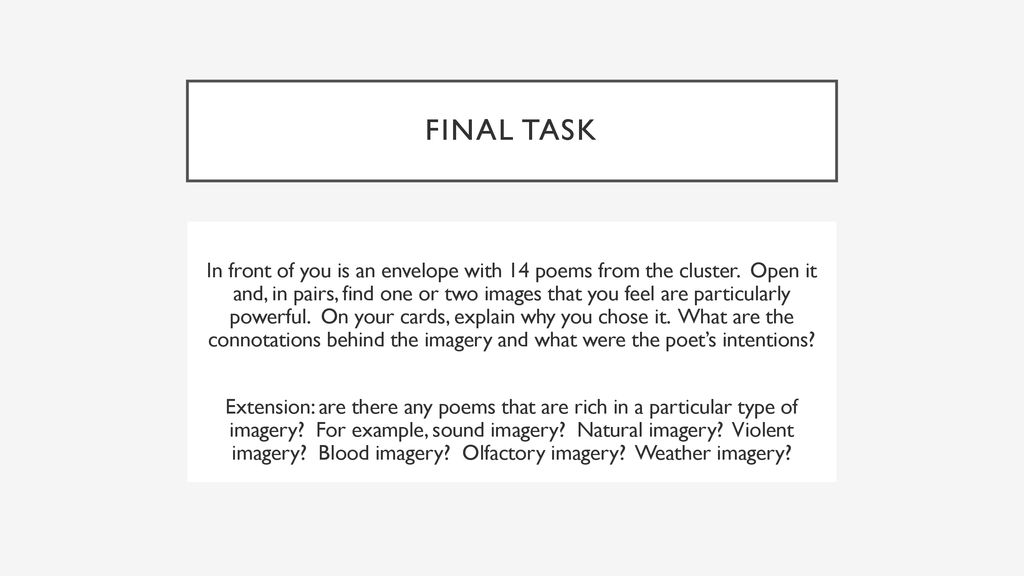 FINAL TASK

In front of you is an envelope with 14 poems from the cluster. Open it and, in pairs, find one or two images that you feel are particularly powerful. On your cards, explain why you chose it. What are the connotations behind the imagery and what were the poet's intentions?

Extension: are there any poems that are rich in a particular type of imagery? For example, sound imagery? Natural imagery? Violent imagery? Blood imagery? Olfactory imagery? Weather imagery?